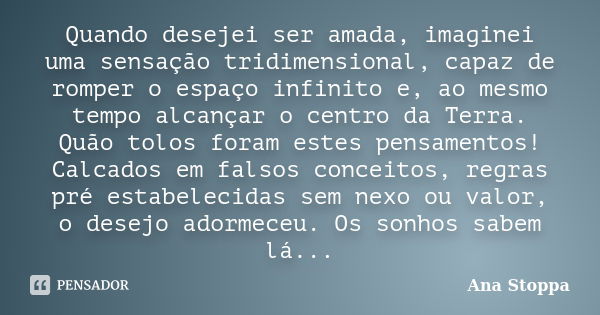 Quando desejei ser amada, imaginei uma sensação tridimensional, capaz de romper o espaço infinito e, ao mesmo tempo alcançar o centro da Terra. Quão tolos foram estes pensamentos! Calcados em falsos conceitos, regras pré estabelecidas sem nexo ou valor, o desejo adormeceu. Os sonhos sabem lá...

PENSADOR

Ana Stoppa